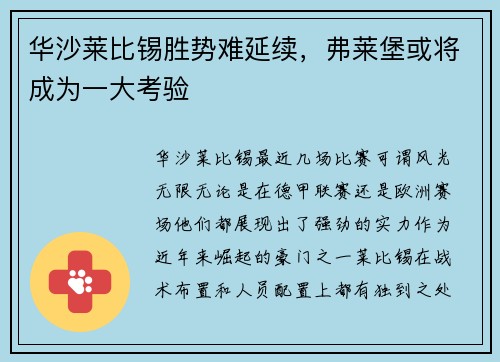 华沙莱比锡胜势难延续，弗莱堡或将成为一大考验

华沙莱比锡最近几场比赛可谓风光无限无论是在德甲联赛还是欧洲赛场他们都展现出了强劲的实力作为近年来崛起的豪门之一莱比锡在战术布置和人员配置上都有独到之处